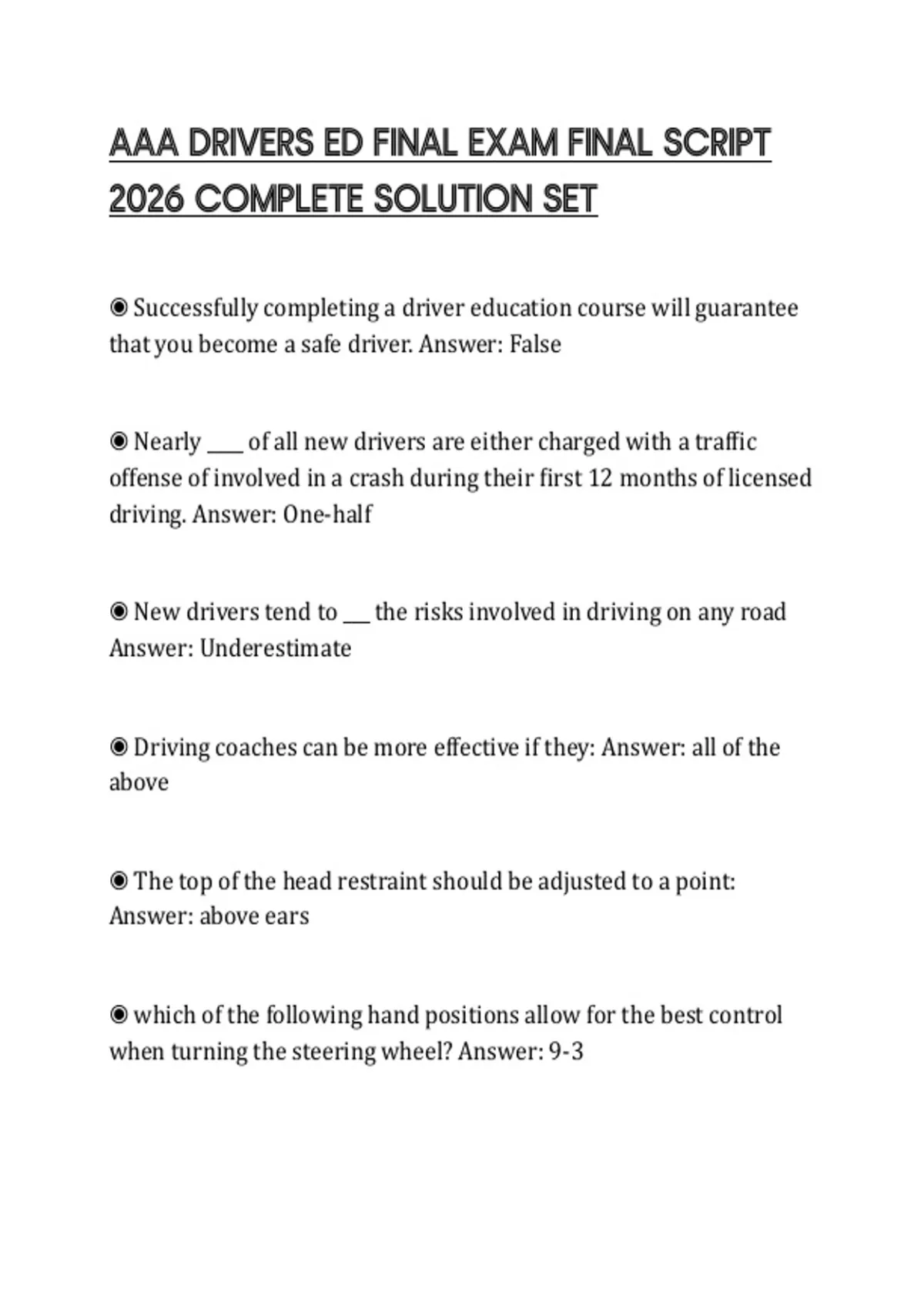 AAA DRIVERS ED FINAL EXAM FINAL SCRIPT 2026 COMPLETE SOLUTION SET

◉ Successfully completing a driver education course will guarantee that you become a safe driver. Answer: False

◉ Nearly ____ of all new drivers are either charged with a traffic offense of involved in a crash during their first 12 months of licensed driving. Answer: One-half

◉ New drivers tend to ___ the risks involved in driving on any road Answer: Underestimate

◉ Driving coaches can be more effective if they: Answer: all of the above

◉ The top of the head restraint should be adjusted to a point: Answer: above ears

◉ which of the following hand positions allow for the best control when turning the steering wheel? Answer: 9-3